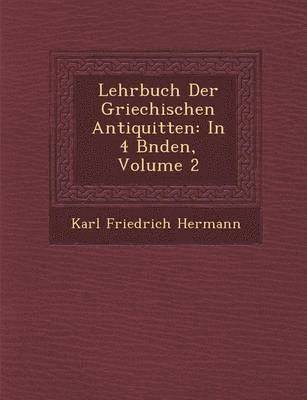 Lehrbuch Der Griechischen Antiquitten: In 4 Bnden, Volume 2

Karl Friedrich Hermann